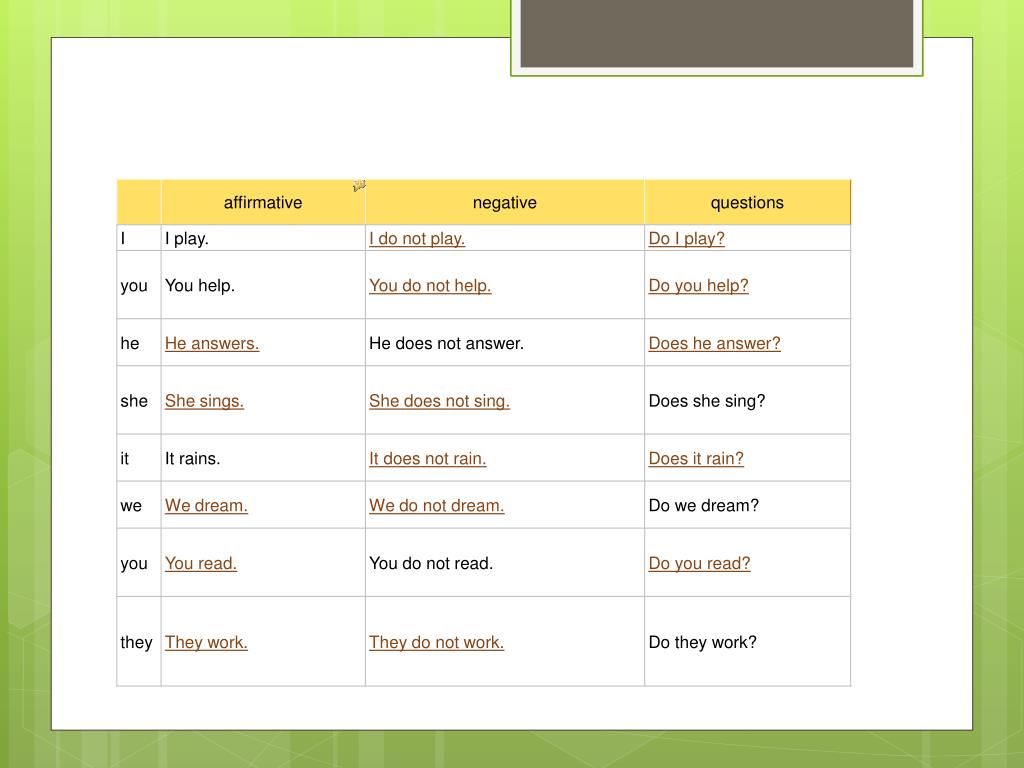 | | affirmative | negative | questions |
|---|---|---|---|
| I | I play. | I do not play. | Do I play? |
| you | You help. | You do not help. | Do you help? |
| he | He answers. | He does not answer. | Does he answer? |
| she | She sings. | She does not sing. | Does she sing? |
| it | It rains. | It does not rain. | Does it rain? |
| we | We dream. | We do not dream. | Do we dream? |
| you | You read. | You do not read. | Do you read? |
| they | They work. | They do not work. | Do they work? |